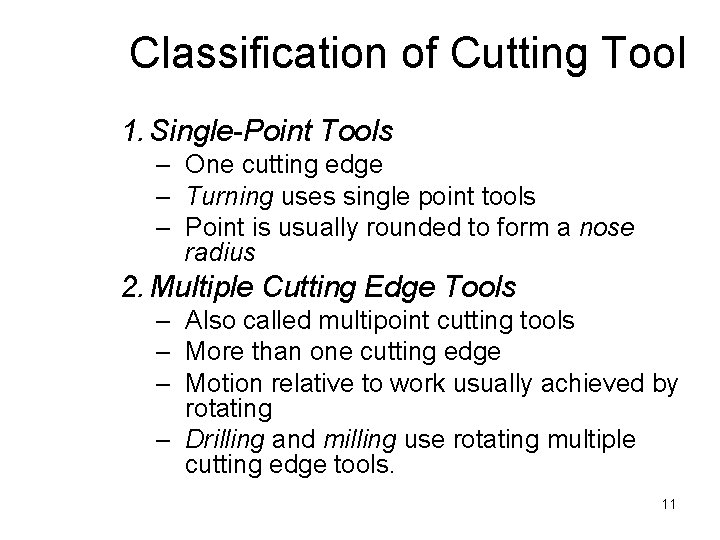 Classification of Cutting Tool

1. Single-Point Tools
– One cutting edge
– Turning uses single point tools
– Point is usually rounded to form a nose radius

2. Multiple Cutting Edge Tools
– Also called multipoint cutting tools
– More than one cutting edge
– Motion relative to work usually achieved by rotating
– Drilling and milling use rotating multiple cutting edge tools.

11